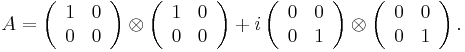 $A = \begin{pmatrix} 1 & 0 \\ 0 & 0 \end{pmatrix} \otimes \begin{pmatrix} 1 & 0 \\ 0 & 0 \end{pmatrix} + i \begin{pmatrix} 0 & 0 \\ 0 & 1 \end{pmatrix} \otimes \begin{pmatrix} 0 & 0 \\ 0 & 1 \end{pmatrix}.$